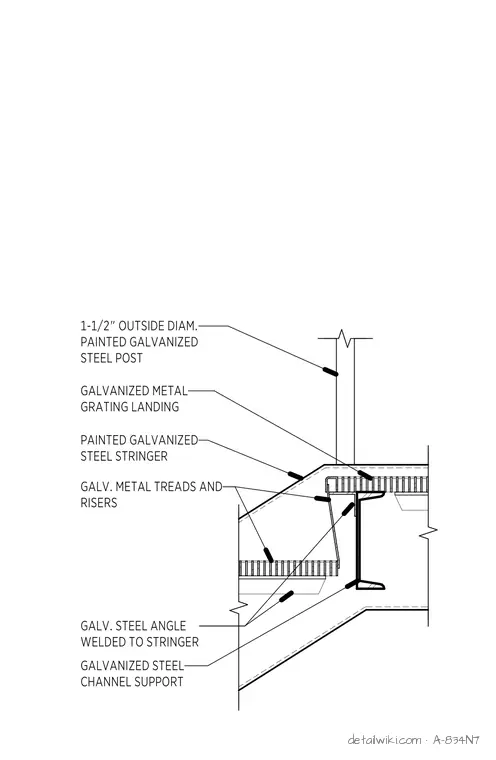 1-1/2" OUTSIDE DIAM.
PAINTED GALVANIZED
STEEL POST

GALVANIZED METAL
GRATING LANDING

PAINTED GALVANIZED
STEEL STRINGER

GALV. METAL TREADS AND
RISERS

GALV. STEEL ANGLE
WELDED TO STRINGER

GALVANIZED STEEL
CHANNEL SUPPORT

detailwiki.com · A-834N7